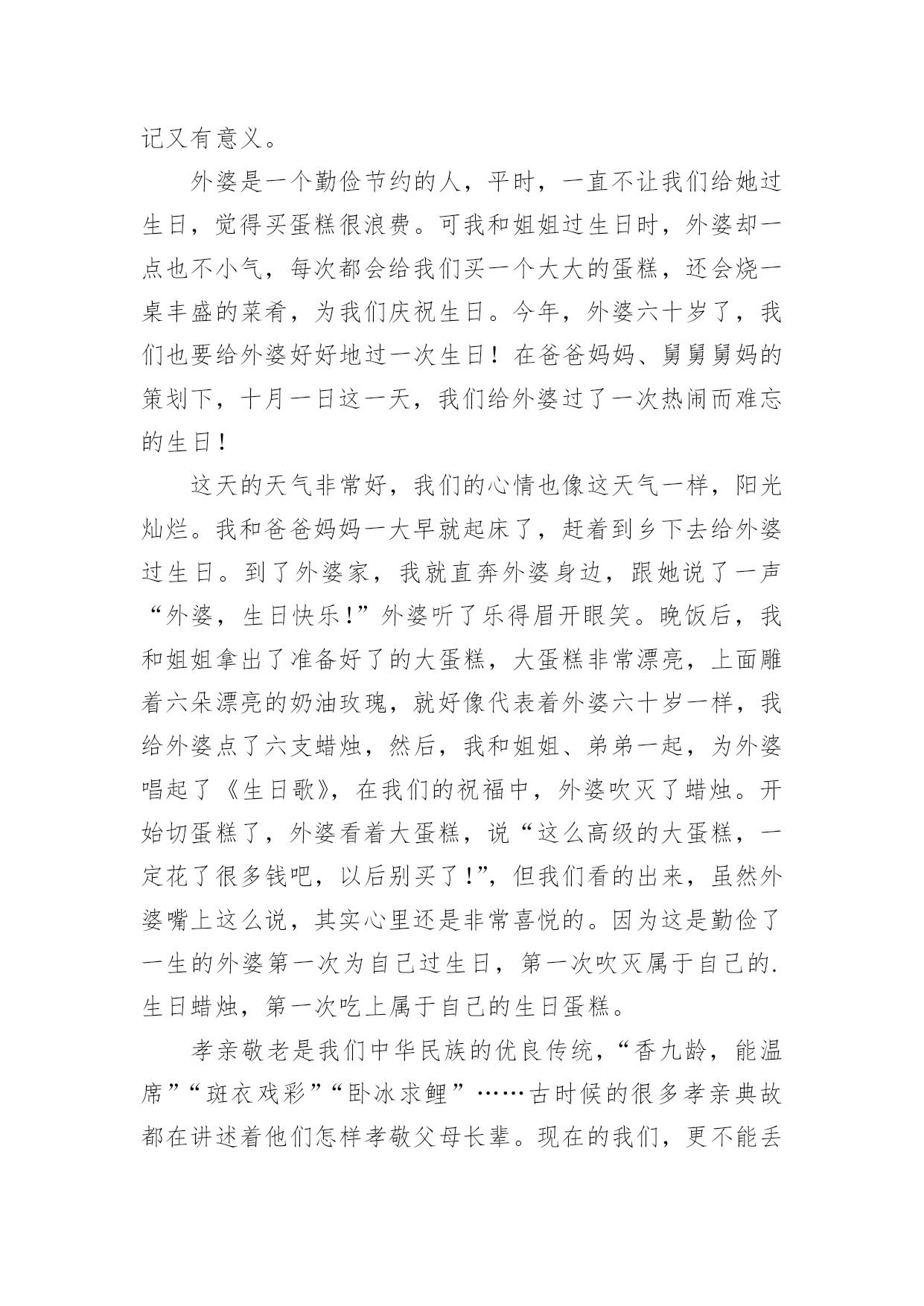 记又有意义。

外婆是一个勤俭节约的人，平时，一直不让我们给她过生日，觉得买蛋糕很浪费。可我和姐姐过生日时，外婆却一点也不小气，每次都会给我们买一个大大的蛋糕，还会烧一桌丰盛的菜肴，为我们庆祝生日。今年，外婆六十岁了，我们也要给外婆好好地过一次生日！在爸爸妈妈、舅舅舅妈的策划下，十月一日这一天，我们给外婆过了一次热闹而难忘的生日！

这天的天气非常好，我们的心情也像这天气一样，阳光灿烂。我和爸爸妈妈一大早就起床了，赶着到乡下去给外婆过生日。到了外婆家，我就直奔外婆身边，跟她说了一声“外婆，生日快乐!”外婆听了乐得眉开眼笑。晚饭后，我和姐姐拿出了准备好了的大蛋糕，大蛋糕非常漂亮，上面雕着六朵漂亮的奶油玫瑰，就好像代表着外婆六十岁一样，我给外婆点了六支蜡烛，然后，我和姐姐、弟弟一起，为外婆唱起了《生日歌》，在我们的祝福中，外婆吹灭了蜡烛。开始切蛋糕了，外婆看着大蛋糕，说“这么高级的大蛋糕，一定花了很多钱吧，以后别买了!”，但我们看的出来，虽然外婆嘴上这么说，其实心里还是非常喜悦的。因为这是勤俭了一生的外婆第一次为自己过生日，第一次吹灭属于自己的.生日蜡烛，第一次吃上属于自己的生日蛋糕。

孝亲敬老是我们中华民族的优良传统，“香九龄，能温席”“斑衣戏彩”“卧冰求鲤”……古时候的很多孝亲典故都在讲述着他们怎样孝敬父母长辈。现在的我们，更不能丢